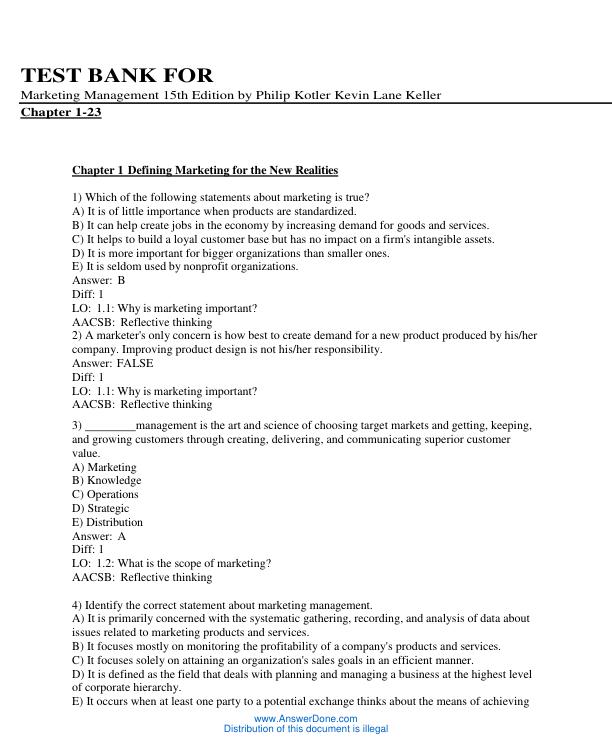 TEST BANK FOR
Marketing Management 15th Edition by Philip Kotler Kevin Lane Keller
Chapter 1-23

Chapter 1 Defining Marketing for the New Realities

1) Which of the following statements about marketing is true?
A) It is of little importance when products are standardized.
B) It can help create jobs in the economy by increasing demand for goods and services.
C) It helps to build a loyal customer base but has no impact on a firm's intangible assets.
D) It is more important for bigger organizations than smaller ones.
E) It is seldom used by nonprofit organizations.
Answer: B
Diff: 1
LO: 1.1: Why is marketing important?
AACSB: Reflective thinking
2) A marketer's only concern is how best to create demand for a new product produced by his/her company. Improving product design is not his/her responsibility.
Answer: FALSE
Diff: 1
LO: 1.1: Why is marketing important?
AACSB: Reflective thinking

3) ____management is the art and science of choosing target markets and getting, keeping, and growing customers through creating, delivering, and communicating superior customer value.
A) Marketing
B) Knowledge
C) Operations
D) Strategic
E) Distribution
Answer: A
Diff: 1
LO: 1.2: What is the scope of marketing?
AACSB: Reflective thinking

4) Identify the correct statement about marketing management.
A) It is primarily concerned with the systematic gathering, recording, and analysis of data about issues related to marketing products and services.
B) It focuses mostly on monitoring the profitability of a company's products and services.
C) It focuses solely on attaining an organization's sales goals in an efficient manner.
D) It is defined as the field that deals with planning and managing a business at the highest level of corporate hierarchy.
E) It occurs when at least one party to a potential exchange thinks about the means of achieving

www.AnswerDone.com
Distribution of this document is illegal